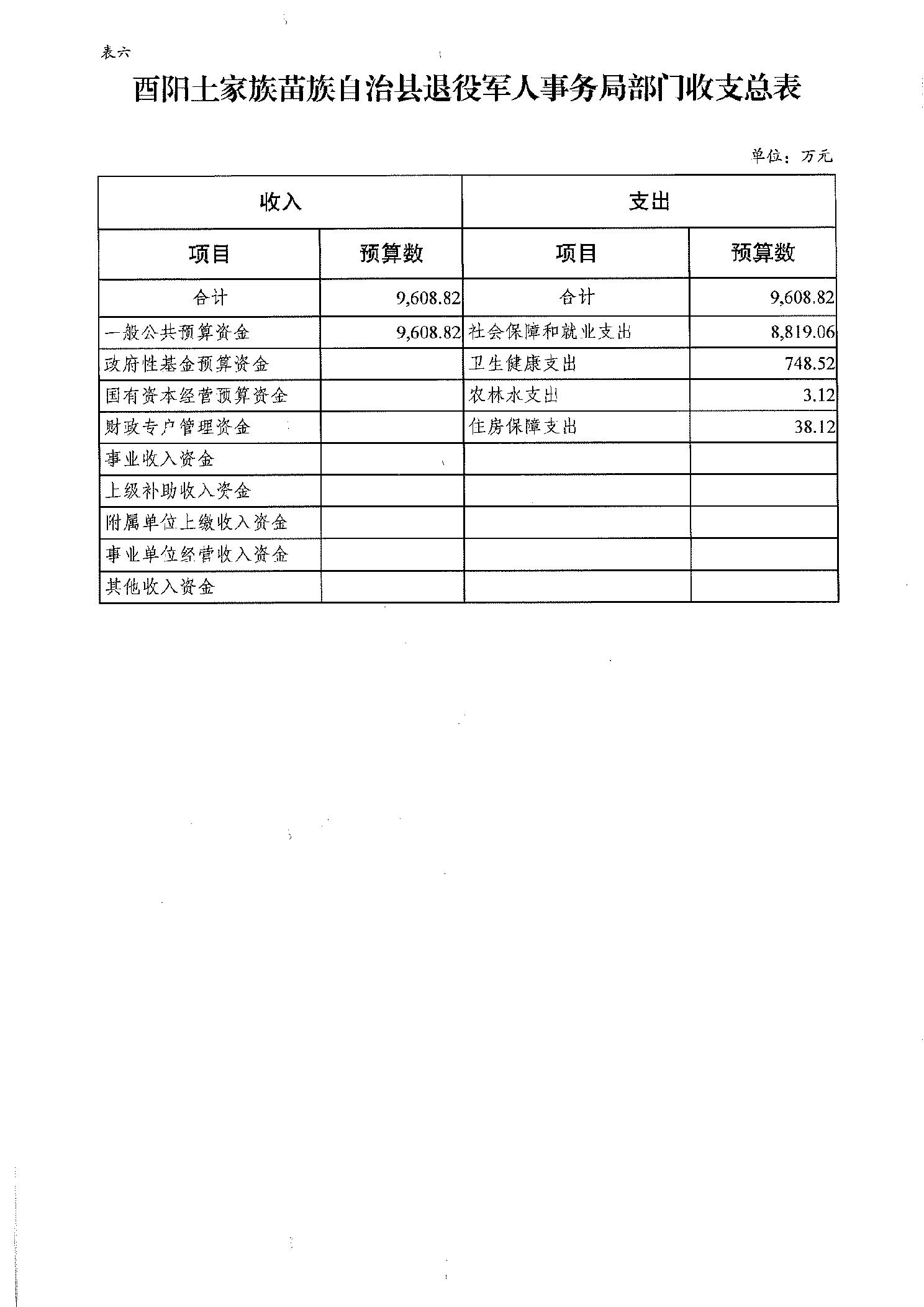 表六

酉阳土家族苗族自治县退役军人事务局部门收支总表

单位：万元

| 收入 | | 支出 | |
|---|---|---|---|
| 项目 | 预算数 | 项目 | 预算数 |
| 合计 | 9,608.82 | 合计 | 9,608.82 |
| 一般公共预算资金 | 9,608.82 | 社会保障和就业支出 | 8,819.06 |
| 政府性基金预算资金 | | 卫生健康支出 | 748.52 |
| 国有资本经营预算资金 | | 农林水支出 | 3.12 |
| 财政专户管理资金 | | 住房保障支出 | 38.12 |
| 事业收入资金 | | | |
| 上级补助收入资金 | | | |
| 附属单位上缴收入资金 | | | |
| 事业单位经营收入资金 | | | |
| 其他收入资金 | | | |